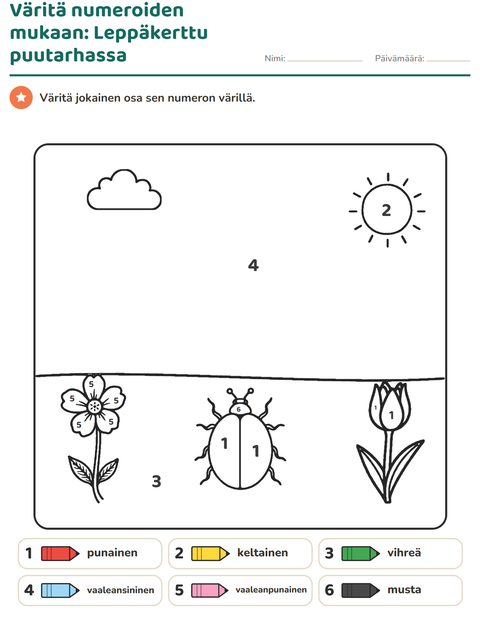 Väritä numeroiden mukaan: Leppäkerttu puutarhassa

Nimi: ____ Päivämäärä: ____

Väritä jokainen osa sen numeron värillä.

2

4

5
5
5
5
5

6
1
1

1
1

3

1 punainen
2 keltainen
3 vihreä
4 vaaleansininen
5 vaaleanpunainen
6 musta